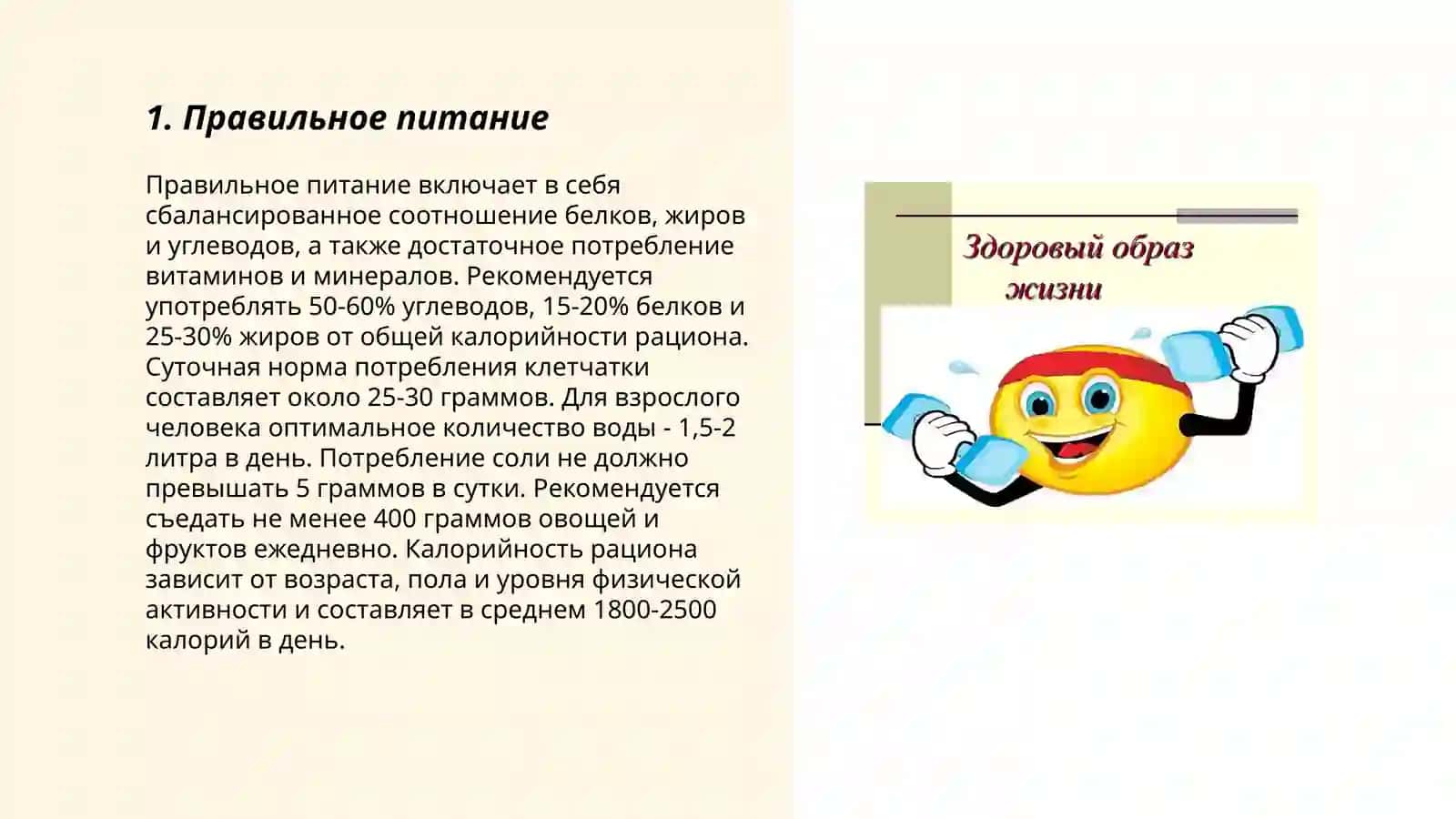 1. Правильное питание

Правильное питание включает в себя сбалансированное соотношение белков, жиров и углеводов, а также достаточное потребление витаминов и минералов. Рекомендуется употреблять 50-60% углеводов, 15-20% белков и 25-30% жиров от общей калорийности рациона. Суточная норма потребления клетчатки составляет около 25-30 граммов. Для взрослого человека оптимальное количество воды - 1,5-2 литра в день. Потребление соли не должно превышать 5 граммов в сутки. Рекомендуется съедать не менее 400 граммов овощей и фруктов ежедневно. Калорийность рациона зависит от возраста, пола и уровня физической активности и составляет в среднем 1800-2500 калорий в день.

Здоровый образ жизни